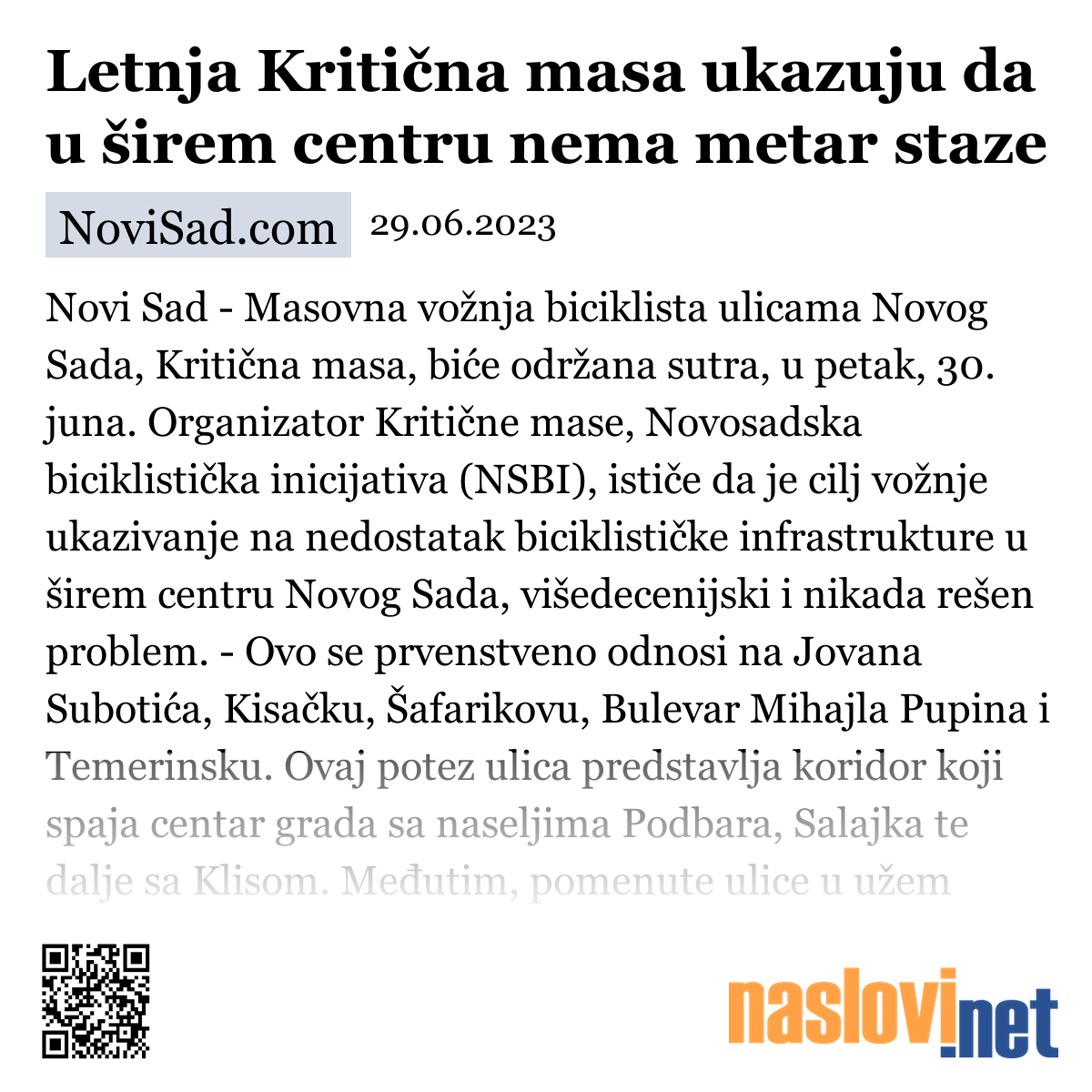 Letnja Kritična masa ukazuju da u širem centru nema metar staze

NoviSad.com 29.06.2023

Novi Sad - Masovna vožnja biciklista ulicama Novog Sada, Kritična masa, biće održana sutra, u petak, 30. juna. Organizator Kritične mase, Novosadska biciklistička inicijativa (NSBI), ističe da je cilj vožnje ukazivanje na nedostatak biciklističke infrastrukture u širem centru Novog Sada, višedecenijski i nikada rešen problem. - Ovo se prvenstveno odnosi na Jovana Subotića, Kisačku, Šafarikovu, Bulevar Mihajla Pupina i Temerinsku. Ovaj potez ulica predstavlja koridor koji spaja centar grada sa naseljima Podbara, Salajka te dalje sa Klisom. Međutim, pomenute ulice u užem

naslovi.net